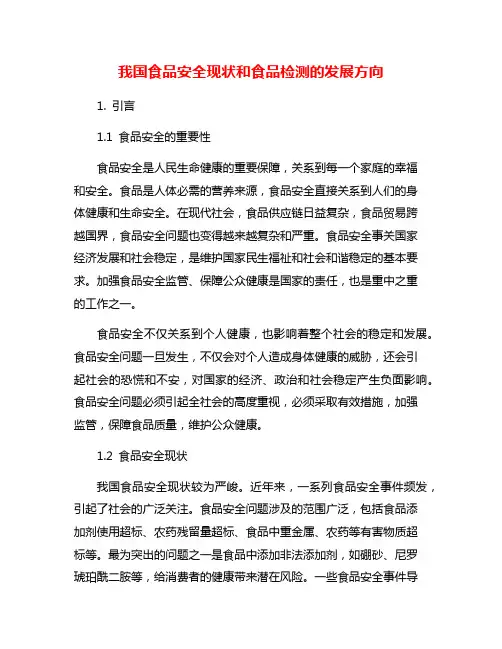 我国食品安全现状和食品检测的发展方向

1. 引言

1.1 食品安全的重要性

食品安全是人民生命健康的重要保障，关系到每一个家庭的幸福和安全。食品是人体必需的营养来源，食品安全直接关系到人们的身体健康和生命安全。在现代社会，食品供应链日益复杂，食品贸易跨越国界，食品安全问题也变得越来越复杂和严重。食品安全事关国家经济发展和社会稳定，是维护国家民生福祉和社会和谐稳定的基本要求。加强食品安全监管、保障公众健康是国家的责任，也是重中之重的工作之一。

食品安全不仅关系到个人健康，也影响着整个社会的稳定和发展。食品安全问题一旦发生，不仅会对个人造成身体健康的威胁，还会引起社会的恐慌和不安，对国家的经济、政治和社会稳定产生负面影响。食品安全问题必须引起全社会的高度重视，必须采取有效措施，加强监管，保障食品质量，维护公众健康。

1.2 食品安全现状

我国食品安全现状较为严峻。近年来，一系列食品安全事件频发，引起了社会的广泛关注。食品安全问题涉及的范围广泛，包括食品添加剂使用超标、农药残留量超标、食品中重金属、农药等有害物质超标等。最为突出的问题之一是食品中添加非法添加剂，如硼砂、尼罗琥珀酰二胺等，给消费者的健康带来潜在风险。一些食品安全事件导